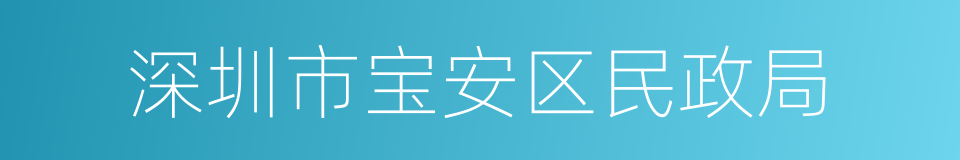 深圳市宝安区民政局